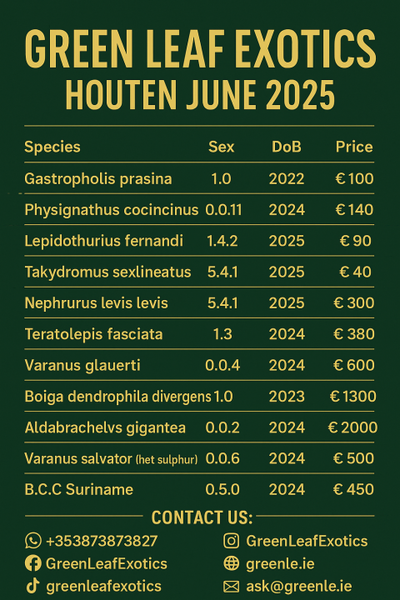 GREEN LEAF EXOTICS
HOUTEN JUNE 2025

| Species | Sex | DoB | Price |
|---|---|---|---|
| Gastropholis prasina | 1.0 | 2022 | € 100 |
| Physignathus cocincinus | 0.0.11 | 2024 | € 140 |
| Lepidothurius fernandi | 1.4.2 | 2025 | € 90 |
| Takydromus sexlineatus | 5.4.1 | 2025 | € 40 |
| Nephrurus levis levis | 5.4.1 | 2025 | € 300 |
| Teratolepis fasciata | 1.3 | 2024 | € 380 |
| Varanus glauerti | 0.0.4 | 2024 | € 600 |
| Boiga dendrophila divergens | 1.0 | 2023 | € 1300 |
| Aldabrachelvs gigantea | 0.0.2 | 2024 | € 2000 |
| Varanus salvator (het sulphur) | 0.0.6 | 2024 | € 500 |
| B.C.C Suriname | 0.5.0 | 2024 | € 450 |

CONTACT US:
+353873873827
GreenLeafExotics
greenleafexotics
GreenLeafExotics
greenle.ie
ask@greenle.ie